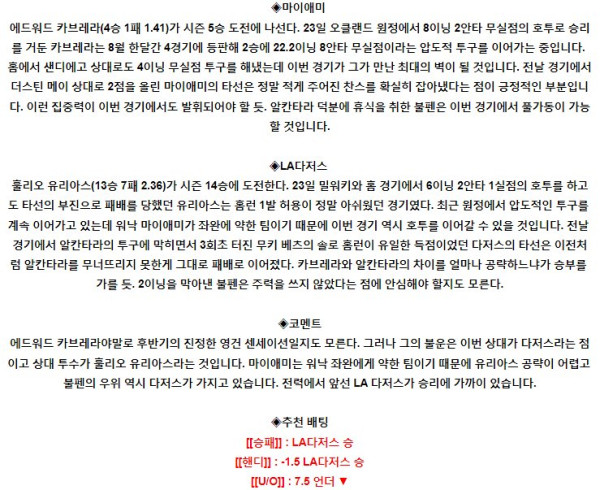 ◈마이애미
에드워드 카브레라(4승 1패 1.41)가 시즌 5승 도전에 나선다. 23일 오클랜드 원정에서 8이닝 2안타 무실점의 호투로 승리를 거둔 카브레라는 8월 한달간 4경기에 등판해 2승에 22.2이닝 8안타 무실점이라는 압도적 투구를 이어가는 중입니다. 홈에서 샌디에고 상대로도 4이닝 무실점 투구를 해냈는데 이번 경기가 그가 만난 최대의 벽이 될 것입니다. 전날 경기에서 더스틴 메이 상대로 2점을 올린 마이애미의 타선은 정말 적게 주어진 찬스를 확실히 잡아냈다는 점이 긍정적인 부분입니다. 이런 집중력이 이번 경기에서도 발휘되어야 할 듯. 알칸타라 덕분에 휴식을 취한 불펜은 이번 경기에서 풀가동이 가능할 것입니다.

◈LA다저스
훌리오 유리아스(13승 7패 2.36)가 시즌 14승에 도전한다. 23일 밀워키와 홈 경기에서 6이닝 2안타 1실점의 호투를 하고도 타선의 부진으로 패배를 당했던 유리아스는 홈런 1발 허용이 정말 아쉬웠던 경기였다. 최근 원정에서 압도적인 투구를 계속 이어가고 있는데 워낙 마이애미가 좌완에 약한 팀이기 때문에 이번 경기 역시 호투를 이어갈 수 있을 것입니다. 전날 경기에서 알칸타라의 투구에 막히면서 3회초 터진 무키 베츠의 솔로 홈런이 유일한 득점이었던 다저스의 타선은 이전처럼 알칸타라를 무너뜨리지 못한게 그대로 패배로 이어졌다. 카브레라와 알칸타라의 차이를 얼마나 공략하느냐가 승부를 가를 듯. 2이닝을 막아낸 불펜은 주력을 쓰지 않았다는 점에 안심해야 할지도 모른다.

◈코멘트
에드워드 카브레라야말로 후반기의 진정한 영건 센세이션일지도 모른다. 그러나 그의 불운은 이번 상대가 다저스라는 점이고 상대 투수가 훌리오 유리아스라는 것입니다. 마이애미는 워낙 좌완에게 약한 팀이기 때문에 유리아스 공략이 어렵고 불펜의 우위 역시 다저스가 가지고 있습니다. 전력에서 앞선 LA 다저스가 승리에 가까이 있습니다.

◈추천 배팅
[[승패]] : LA다저스 승
[[핸디]] : -1.5 LA다저스 승
[[U/O]] : 7.5 언더 ▼